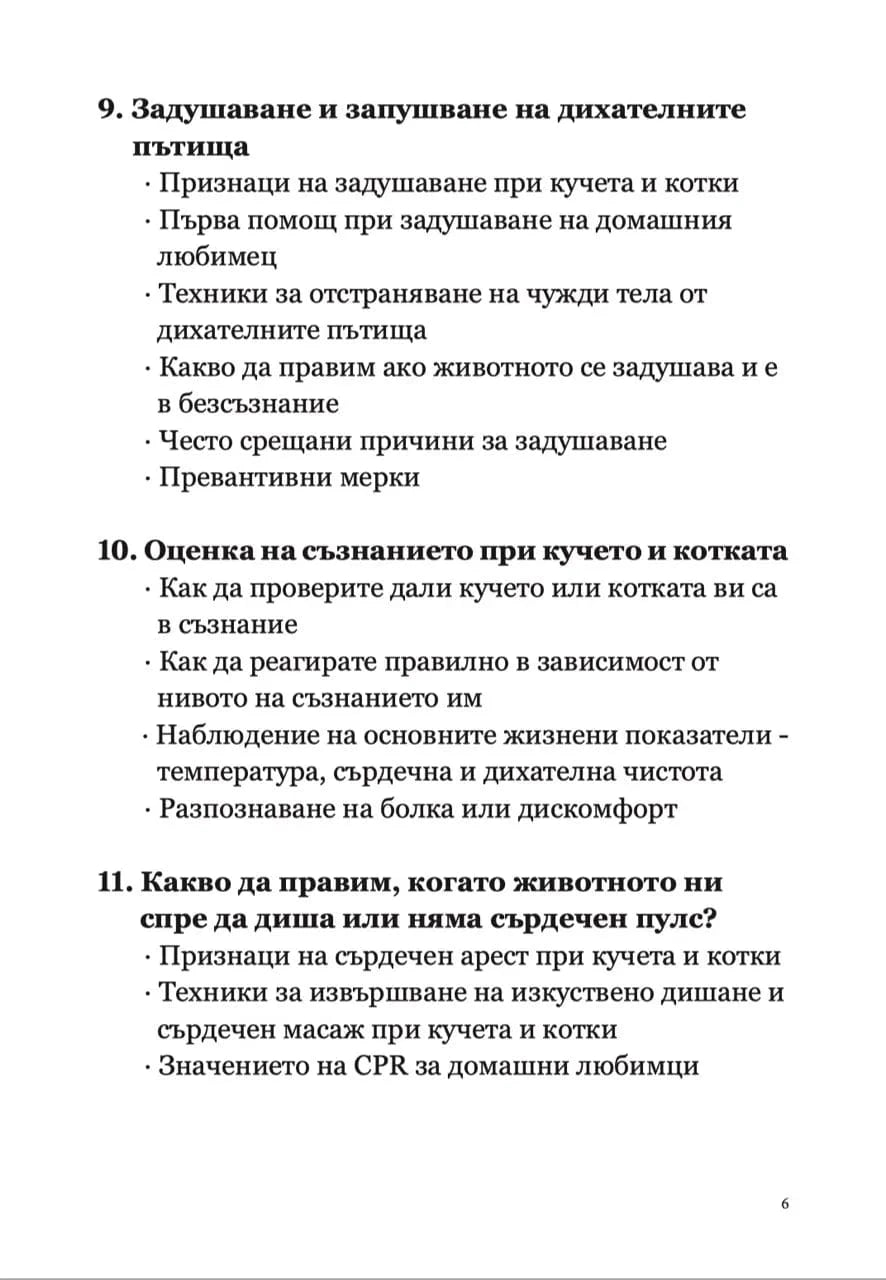 9. Задушаване и запушване на дихателните пътища

· Признаци на задушаване при кучета и котки
· Първа помощ при задушаване на домашния любимец
· Техники за отстраняване на чужди тела от дихателните пътища
· Какво да правим ако животното се задушава и е в безсъзнание
· Често срещани причини за задушаване
· Превантивни мерки

10. Оценка на съзнанието при кучето и котката

· Как да проверите дали кучето или котката ви са в съзнание
· Как да реагирате правилно в зависимост от нивото на съзнанието им
· Наблюдение на основните жизнени показатели - температура, сърдечна и дихателна чистота
· Разпознаване на болка или дискомфорт

11. Какво да правим, когато животното ни спре да диша или няма сърдечен пулс?

· Признаци на сърдечен арест при кучета и котки
· Техники за извършване на изкуствено дишане и сърдечен масаж при кучета и котки
· Значението на CPR за домашни любимци

6